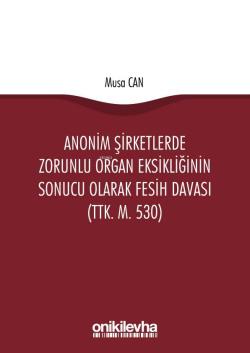 Musa CAN

ANONİM ŞİRKETLERDE ZORUNLU ORGAN EKSİKLİĞİNİN SONUCU OLARAK FESİH DAVASI (TTK. M. 530)

onikilevha